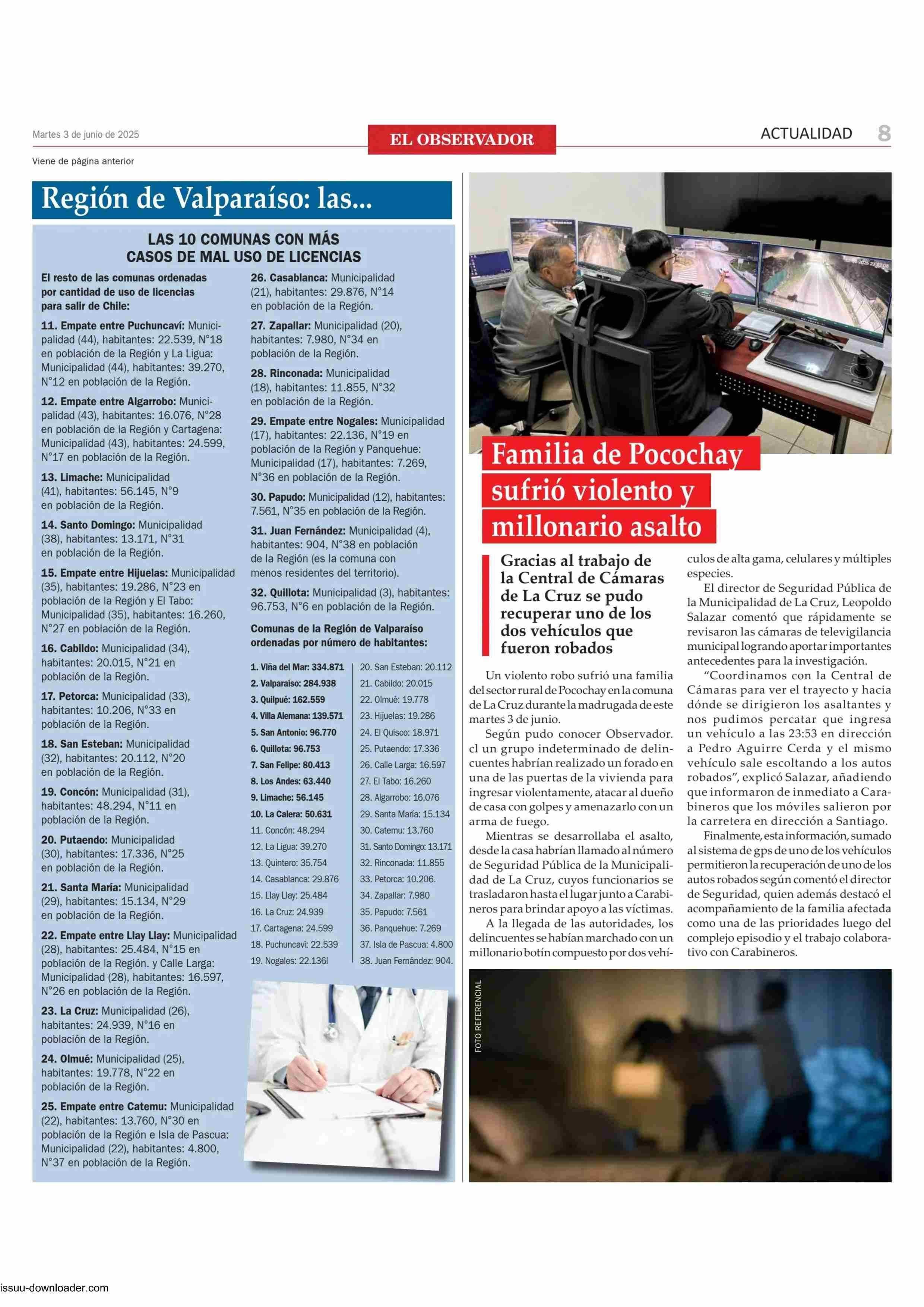 Martes 3 de junio de 2025

EL OBSERVADOR

ACTUALIDAD 8

Viene de página anterior

Región de Valparaíso: las...

LAS 10 COMUNAS CON MÁS CASOS DE MAL USO DE LICENCIAS

El resto de las comunas ordenadas por cantidad de uso de licencias para salir de Chile:

11. Empate entre Puchuncaví: Municipalidad (44), habitantes: 22.539, N°18 en población de la Región y La Ligua: Municipalidad (44), habitantes: 39.270, N°12 en población de la Región.

12. Empate entre Algarrobo: Municipalidad (43), habitantes: 16.076, N°28 en población de la Región y Cartagena: Municipalidad (43), habitantes: 24.599, N°17 en población de la Región.

13. Limache: Municipalidad (41), habitantes: 56.145, N°9 en población de la Región.

14. Santo Domingo: Municipalidad (38), habitantes: 13.171, N°31 en población de la Región.

15. Empate entre Hijuelas: Municipalidad (35), habitantes: 19.286, N°23 en población de la Región y El Tabo: Municipalidad (35), habitantes: 16.260, N°27 en población de la Región.

16. Cabildo: Municipalidad (34), habitantes: 20.015, N°21 en población de la Región.

17. Petorca: Municipalidad (33), habitantes: 10.206, N°33 en población de la Región.

18. San Esteban: Municipalidad (32), habitantes: 20.112, N°20 en población de la Región.

19. Concón: Municipalidad (31), habitantes: 48.294, N°11 en población de la Región.

20. Putaendo: Municipalidad (30), habitantes: 17.336, N°25 en población de la Región.

21. Santa María: Municipalidad (29), habitantes: 15.134, N°29 en población de la Región.

22. Empate entre Llay Llay: Municipalidad (28), habitantes: 25.484, N°15 en población de la Región. y Calle Larga: Municipalidad (28), habitantes: 16.597, N°26 en población de la Región.

23. La Cruz: Municipalidad (26), habitantes: 24.939, N°16 en población de la Región.

24. Olmué: Municipalidad (25), habitantes: 19.778, N°22 en población de la Región.

25. Empate entre Catemu: Municipalidad (22), habitantes: 13.760, N°30 en población de la Región e Isla de Pascua: Municipalidad (22), habitantes: 4.800, N°37 en población de la Región.

26. Casablanca: Municipalidad (21), habitantes: 29.876, N°14 en población de la Región.

27. Zapallar: Municipalidad (20), habitantes: 7.980, N°34 en población de la Región.

28. Rinconada: Municipalidad (18), habitantes: 11.855, N°32 en población de la Región.

29. Empate entre Nogales: Municipalidad (17), habitantes: 22.136, N°19 en población de la Región y Panquehue: Municipalidad (17), habitantes: 7.269, N°36 en población de la Región.

30. Papudo: Municipalidad (12), habitantes: 7.561, N°35 en población de la Región.

31. Juan Fernández: Municipalidad (4), habitantes: 904, N°38 en población de la Región (es la comuna con menos residentes del territorio).

32. Quillota: Municipalidad (3), habitantes: 96.753, N°6 en población de la Región.

Comunas de la Región de Valparaíso ordenadas por número de habitantes:

1. Viña del Mar: 334.871
2. Valparaíso: 284.938
3. Quilpué: 162.559
4. Villa Alemana: 139.571
5. San Antonio: 96.770
6. Quillota: 96.753
7. San Felipe: 80.413
8. Los Andes: 63.440
9. Limache: 56.145
10. La Calera: 50.631
11. Concón: 48.294
12. La Ligua: 39.270
13. Quintero: 35.754
14. Casablanca: 29.876
15. Llay Llay: 25.484
16. La Cruz: 24.939
17. Cartagena: 24.599
18. Puchuncaví: 22.539
19. Nogales: 22.136l
20. San Esteban: 20.112
21. Cabildo: 20.015
22. Olmué: 19.778
23. Hijuelas: 19.286
24. El Quisco: 18.971
25. Putaendo: 17.336
26. Calle Larga: 16.597
27. El Tabo: 16.260
28. Algarrobo: 16.076
29. Santa María: 15.134
30. Catemu: 13.760
31. Santo Domingo: 13.171
32. Rinconada: 11.855
33. Petorca: 10.206.
34. Zapallar: 7.980
35. Papudo: 7.561
36. Panquehue: 7.269
37. Isla de Pascua: 4.800
38. Juan Fernández: 904.

Familia de Pocochay sufrió violento y millonario asalto

Gracias al trabajo de la Central de Cámaras de La Cruz se pudo recuperar uno de los dos vehículos que fueron robados

Un violento robo sufrió una familia del sector rural de Pocochay en la comuna de La Cruz durante la madrugada de este martes 3 de junio.

Según pudo conocer Observador. cl un grupo indeterminado de delincuentes habrían realizado un forado en una de las puertas de la vivienda para ingresar violentamente, atacar al dueño de casa con golpes y amenazarlo con un arma de fuego.

Mientras se desarrollaba el asalto, desde la casa habrían llamado al número de Seguridad Pública de la Municipalidad de La Cruz, cuyos funcionarios se trasladaron hasta el lugar junto a Carabineros para brindar apoyo a las víctimas.

A la llegada de las autoridades, los delincuentes se habían marchado con un millonario botín compuesto por dos vehículos de alta gama, celulares y múltiples especies.

El director de Seguridad Pública de la Municipalidad de La Cruz, Leopoldo Salazar comentó que rápidamente se revisaron las cámaras de televigilancia municipal logrando aportar importantes antecedentes para la investigación.

“Coordinamos con la Central de Cámaras para ver el trayecto y hacia dónde se dirigieron los asaltantes y nos pudimos percatar que ingresa un vehículo a las 23:53 en dirección a Pedro Aguirre Cerda y el mismo vehículo sale escoltando a los autos robados”, explicó Salazar, añadiendo que informaron de inmediato a Carabineros que los móviles salieron por la carretera en dirección a Santiago.

Finalmente, esta información, sumado al sistema de gps de uno de los vehículos permitieron la recuperación de uno de los autos robados según comentó el director de Seguridad, quien además destacó el acompañamiento de la familia afectada como una de las prioridades luego del complejo episodio y el trabajo colaborativo con Carabineros.

FOTO REFERENCIAL

issuu-downloader.com